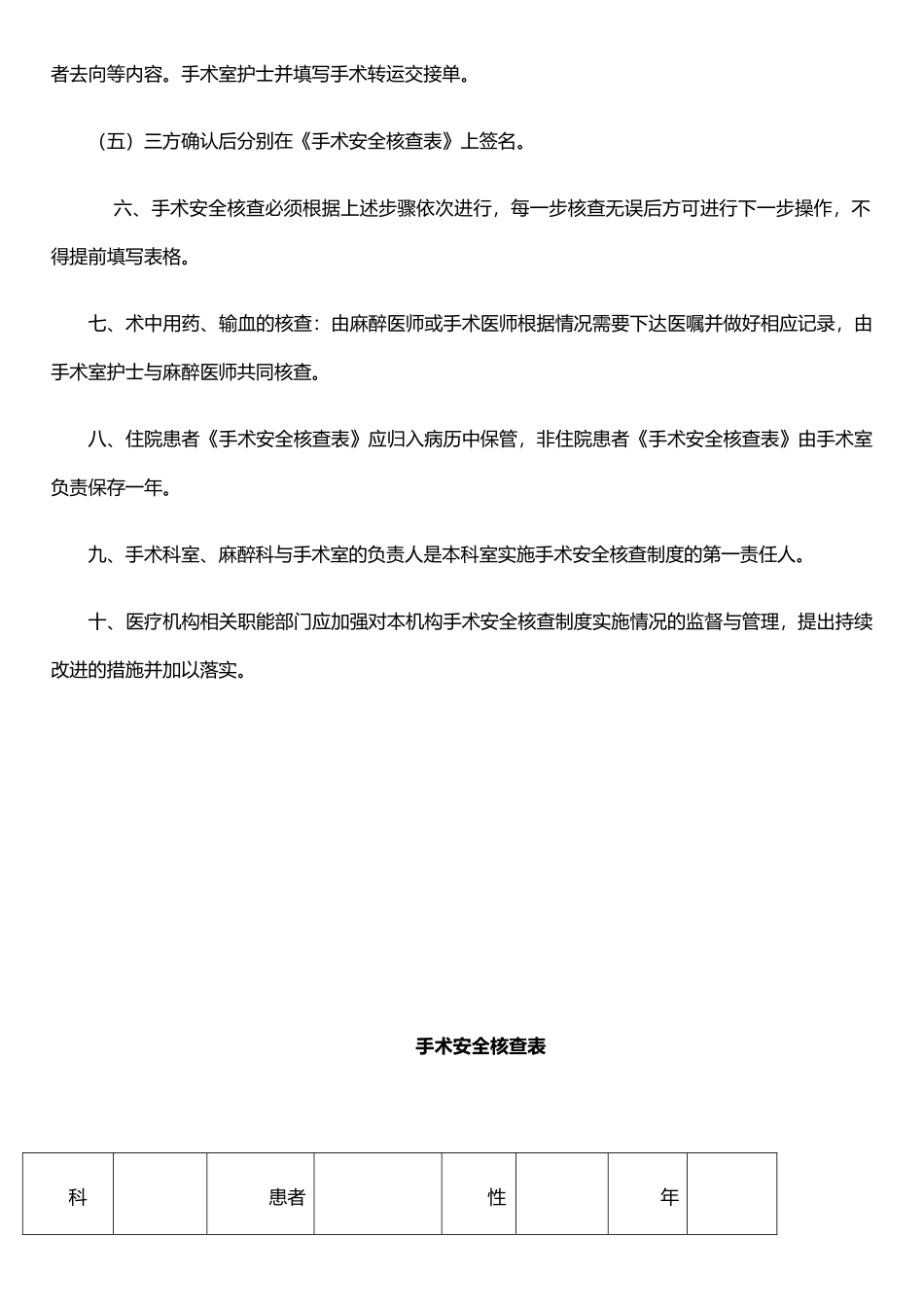 者去向等内容。手术室护士并填写手术转运交接单。

（五）三方确认后分别在《手术安全核查表》上签名。

六、手术安全核查必须根据上述步骤依次进行，每一步核查无误后方可进行下一步操作，不得提前填写表格。

七、术中用药、输血的核查：由麻醉医师或手术医师根据情况需要下达医嘱并做好相应记录，由手术室护士与麻醉医师共同核查。

八、住院患者《手术安全核查表》应归入病历中保管，非住院患者《手术安全核查表》由手术室负责保存一年。

九、手术科室、麻醉科与手术室的负责人是本科室实施手术安全核查制度的第一责任人。

十、医疗机构相关职能部门应加强对本机构手术安全核查制度实施情况的监督与管理，提出持续改进的措施并加以落实。

手术安全核查表

| 科 |  | 患者 |  | 性 |  | 年 |  |
|---|---|---|---|---|---|---|---|